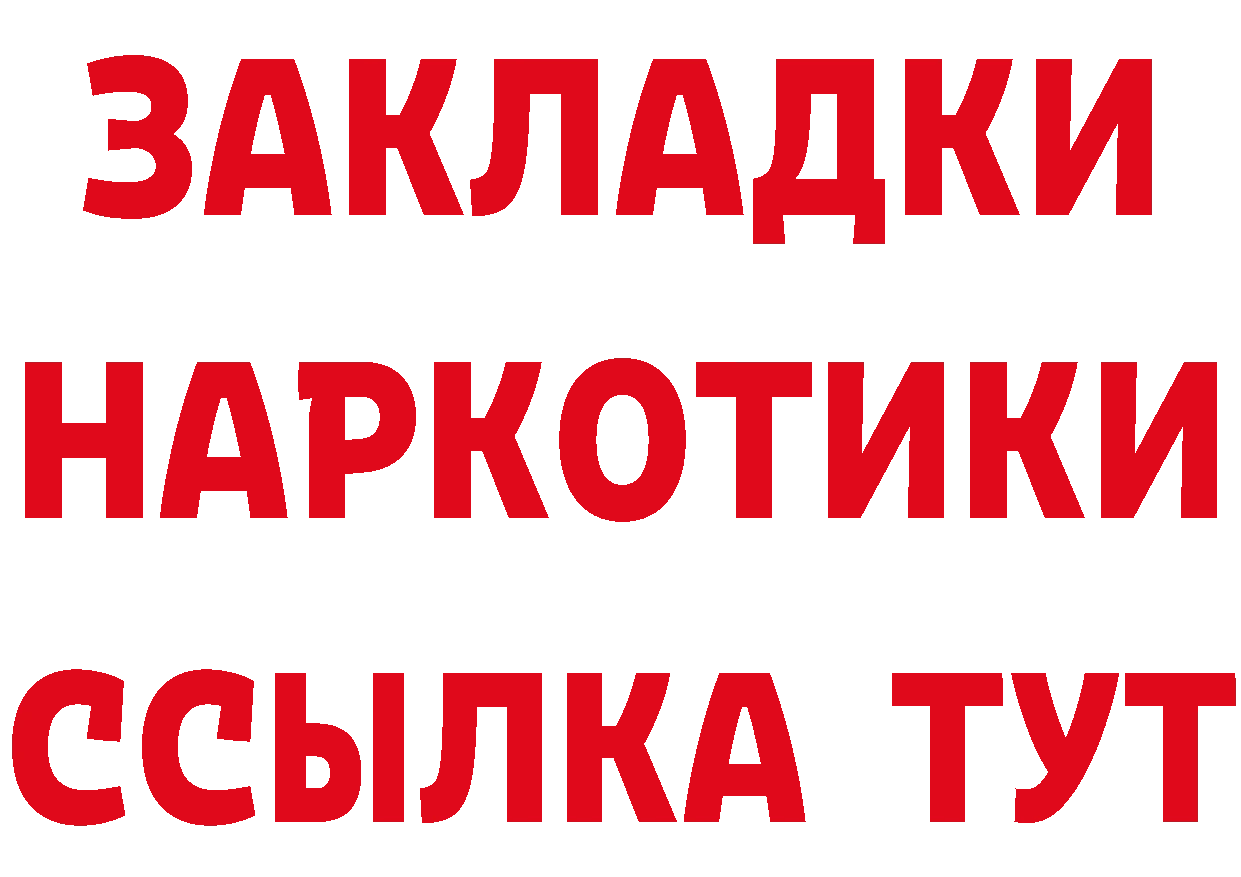 ЗАКЛАДКИ НАРКОТИКИ ССЫЛКА ТУТ